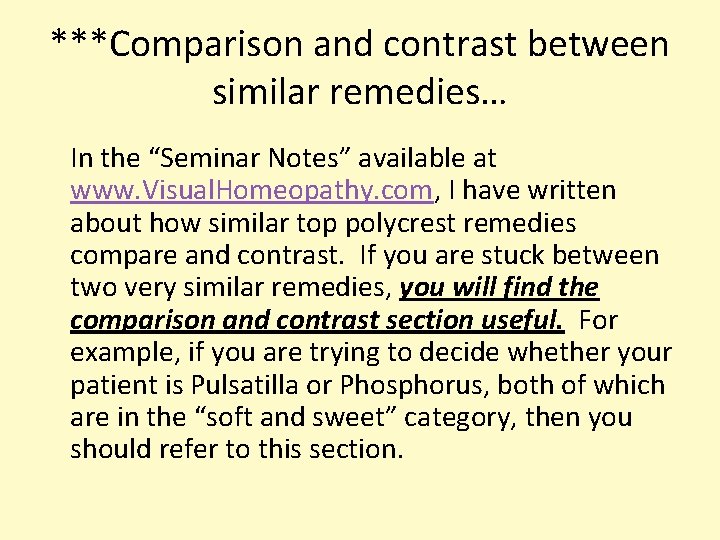 ***Comparison and contrast between similar remedies…

In the "Seminar Notes" available at www.VisualHomeopathy.com, I have written about how similar top polycrest remedies compare and contrast. If you are stuck between two very similar remedies, you will find the comparison and contrast section useful. For example, if you are trying to decide whether your patient is Pulsatilla or Phosphorus, both of which are in the "soft and sweet" category, then you should refer to this section.